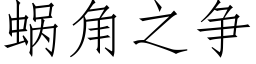 蜗角之争